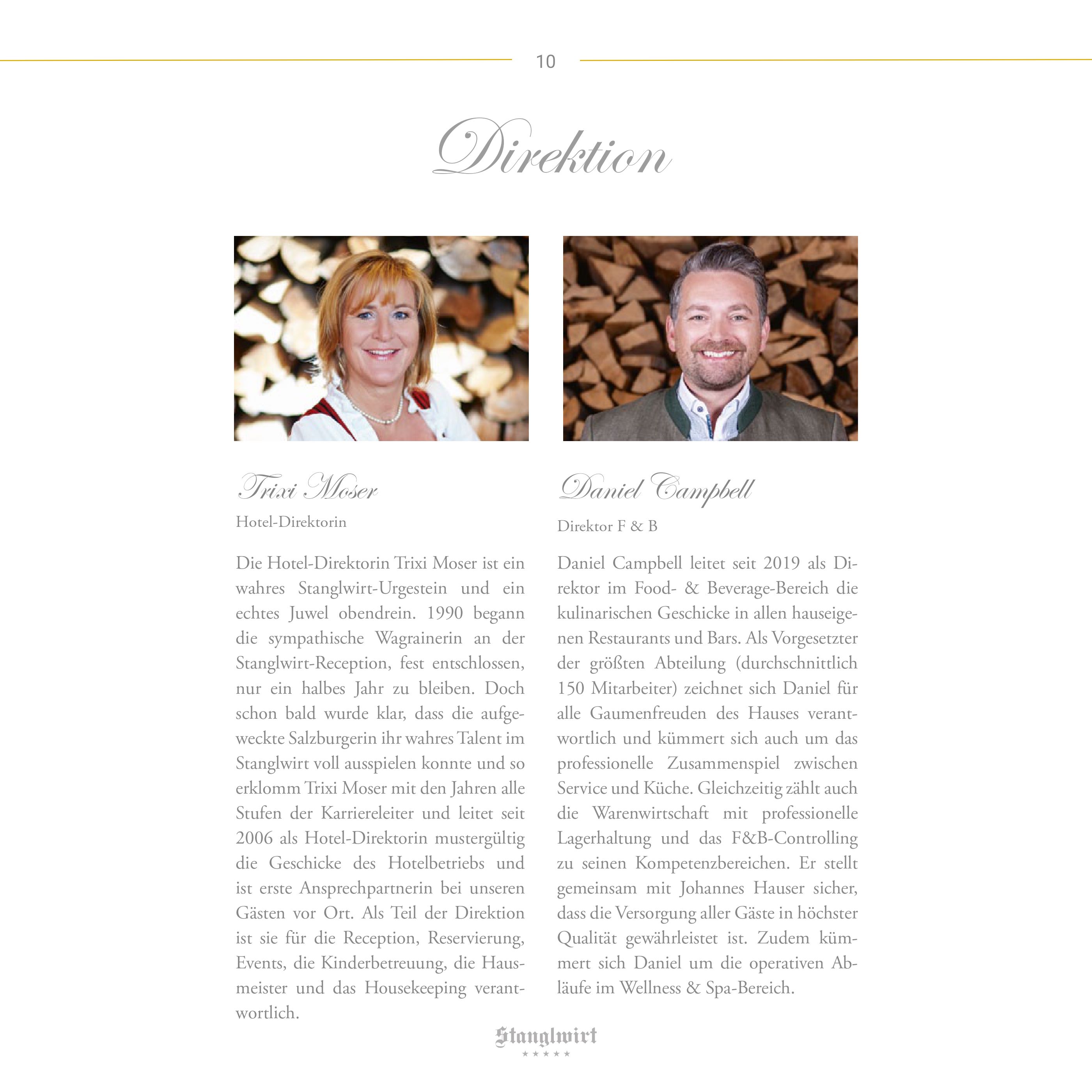 10

Direktion

Trixi Moser

Hotel-Direktorin

Die Hotel-Direktorin Trixi Moser ist ein wahres Stanglwirt-Urgestein und ein echtes Juwel obendrein. 1990 begann die sympathische Wagrainerin an der Stanglwirt-Reception, fest entschlossen, nur ein halbes Jahr zu bleiben. Doch schon bald wurde klar, dass die aufgeweckte Salzburgerin ihr wahres Talent im Stanglwirt voll ausspielen konnte und so erklomm Trixi Moser mit den Jahren alle Stufen der Karriereleiter und leitet seit 2006 als Hotel-Direktorin mustergültig die Geschicke des Hotelbetriebs und ist erste Ansprechpartnerin bei unseren Gästen vor Ort. Als Teil der Direktion ist sie für die Reception, Reservierung, Events, die Kinderbetreuung, die Hausmeister und das Housekeeping verantwortlich.

Daniel Campbell

Direktor F & B

Daniel Campbell leitet seit 2019 als Direktor im Food- & Beverage-Bereich die kulinarischen Geschicke in allen hauseigenen Restaurants und Bars. Als Vorgesetzter der größten Abteilung (durchschnittlich 150 Mitarbeiter) zeichnet sich Daniel für alle Gaumenfreuden des Hauses verantwortlich und kümmert sich auch um das professionelle Zusammenspiel zwischen Service und Küche. Gleichzeitig zählt auch die Warenwirtschaft mit professionelle Lagerhaltung und das F&B-Controlling zu seinen Kompetenzbereichen. Er stellt gemeinsam mit Johannes Hauser sicher, dass die Versorgung aller Gäste in höchster Qualität gewährleistet ist. Zudem kümmert sich Daniel um die operativen Abläufe im Wellness & Spa-Bereich.

Stanglwirt
★★★★★